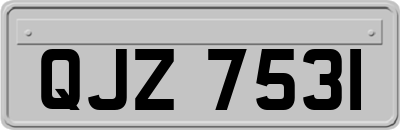 QJZ 7531